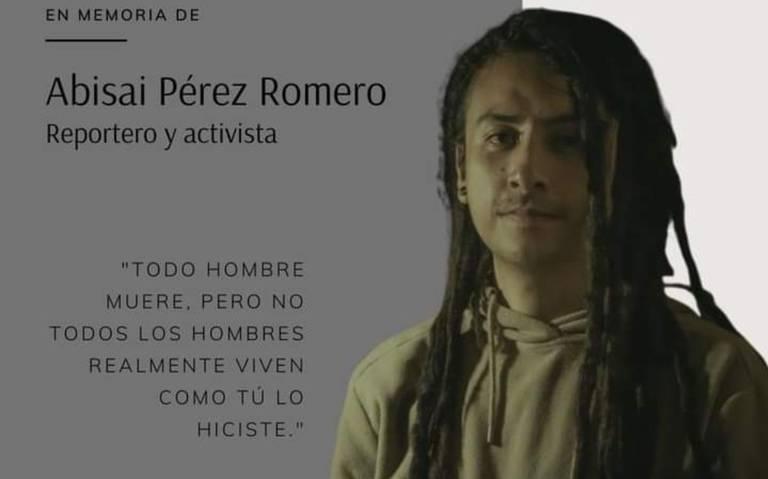 EN MEMORIA DE

Abisai Pérez Romero
Reportero y activista

"TODO HOMBRE MUERE, PERO NO TODOS LOS HOMBRES REALMENTE VIVEN COMO TÚ LO HICISTE."